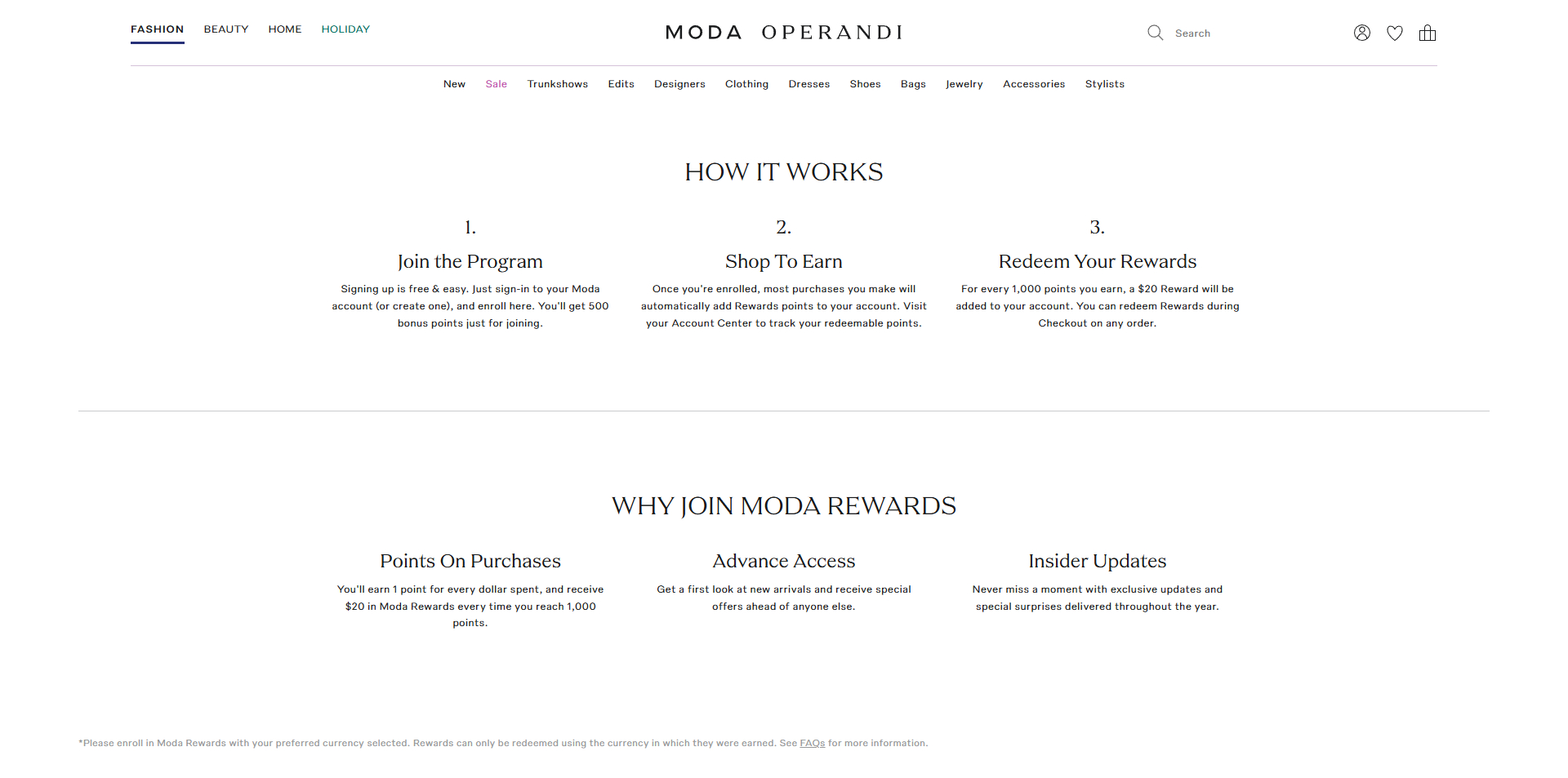 FASHION BEAUTY HOME HOLIDAY

MODA OPERANDI

Search

New Sale Trunkshows Edits Designers Clothing Dresses Shoes Bags Jewelry Accessories Stylists

HOW IT WORKS

1.

Join the Program

Signing up is free & easy. Just sign-in to your Moda account (or create one), and enroll here. You'll get 500 bonus points just for joining.

2.

Shop To Earn

Once you're enrolled, most purchases you make will automatically add Rewards points to your account. Visit your Account Center to track your redeemable points.

3.

Redeem Your Rewards

For every 1,000 points you earn, a $20 Reward will be added to your account. You can redeem Rewards during Checkout on any order.

WHY JOIN MODA REWARDS

Points On Purchases

You'll earn 1 point for every dollar spent, and receive $20 in Moda Rewards every time you reach 1,000 points.

Advance Access

Get a first look at new arrivals and receive special offers ahead of anyone else.

Insider Updates

Never miss a moment with exclusive updates and special surprises delivered throughout the year.

*Please enroll in Moda Rewards with your preferred currency selected. Rewards can only be redeemed using the currency in which they were earned. See FAQs for more information.